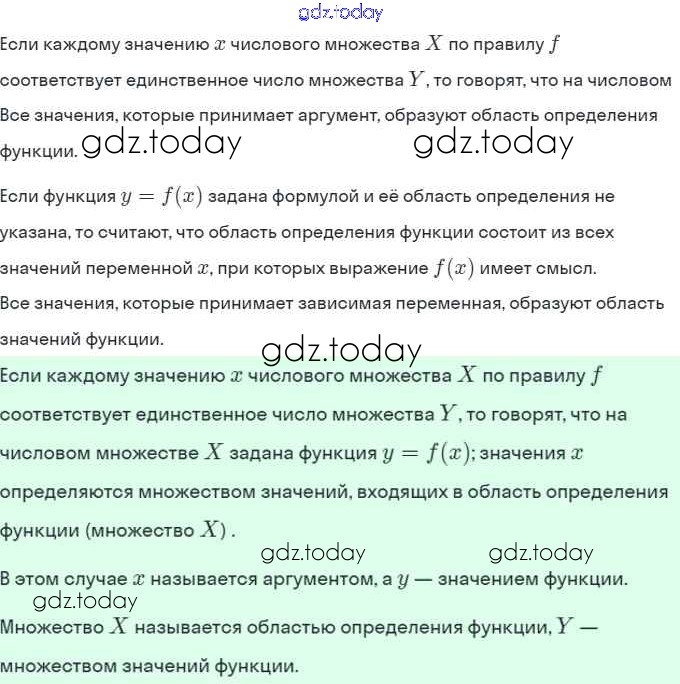 gdz.today

Если каждому значению $x$ числового множества $X$ по правилу $f$ соответствует единственное число множества $Y$, то говорят, что на числовом
Все значения, которые принимает аргумент, образуют область определения функции. gdz.today gdz.today

Если функция $y = f(x)$ задана формулой и её область определения не указана, то считают, что область определения функции состоит из всех значений переменной $x$, при которых выражение $f(x)$ имеет смысл.
Все значения, которые принимает зависимая переменная, образуют область значений функции.

gdz.today

Если каждому значению $x$ числового множества $X$ по правилу $f$ соответствует единственное число множества $Y$, то говорят, что на числовом множестве $X$ задана функция $y = f(x)$; значения $x$ определяются множеством значений, входящих в область определения функции (множество $X$) .

gdz.today gdz.today

В этом случае $x$ называется аргументом, а $y$ — значением функции.

gdz.today

Множество $X$ называется областью определения функции, $Y$ — множеством значений функции.